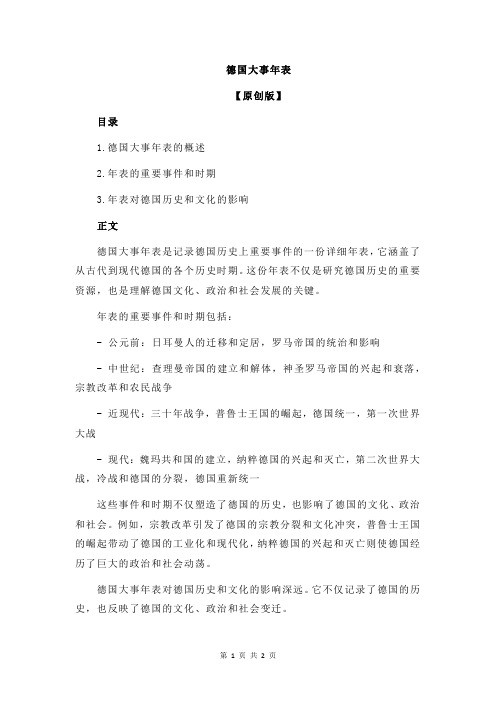 德国大事年表

【原创版】

目录

1.德国大事年表的概述

2.年表的重要事件和时期

3.年表对德国历史和文化的影响

正文

德国大事年表是记录德国历史上重要事件的一份详细年表，它涵盖了从古代到现代德国的各个历史时期。这份年表不仅是研究德国历史的重要资源，也是理解德国文化、政治和社会发展的关键。

年表的重要事件和时期包括：

- 公元前：日耳曼人的迁移和定居，罗马帝国的统治和影响

- 中世纪：查理曼帝国的建立和解体，神圣罗马帝国的兴起和衰落，宗教改革和农民战争

- 近现代：三十年战争，普鲁士王国的崛起，德国统一，第一次世界大战

- 现代：魏玛共和国的建立，纳粹德国的兴起和灭亡，第二次世界大战，冷战和德国的分裂，德国重新统一

这些事件和时期不仅塑造了德国的历史，也影响了德国的文化、政治和社会。例如，宗教改革引发了德国的宗教分裂和文化冲突，普鲁士王国的崛起带动了德国的工业化和现代化，纳粹德国的兴起和灭亡则使德国经历了巨大的政治和社会动荡。

德国大事年表对德国历史和文化的影响深远。它不仅记录了德国的历史，也反映了德国的文化、政治和社会变迁。

第 1 页 共 2 页